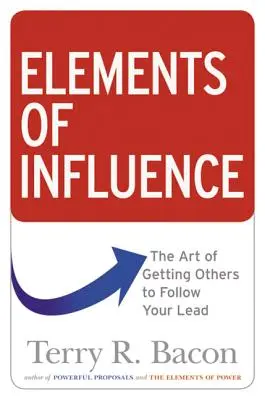 ELEMENTS OF INFLUENCE

The Art of Getting Others to Follow Your Lead

Terry R. Bacon

author of POWERFUL PROPOSALS and THE ELEMENTS OF POWER